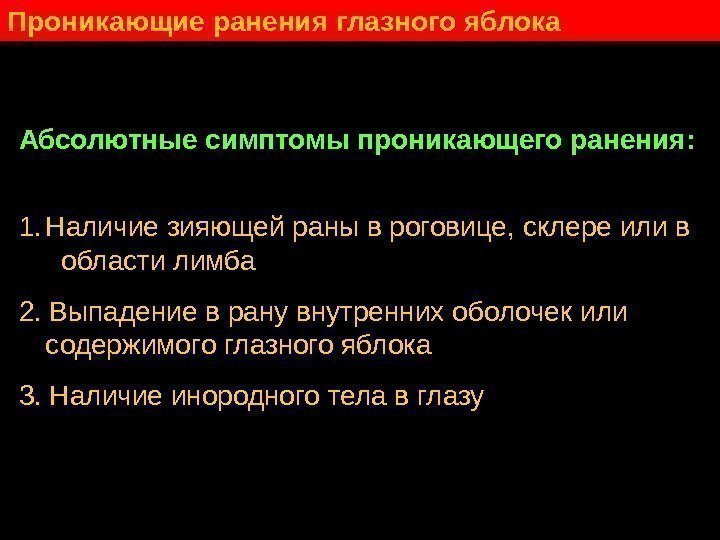 Проникающие ранения глазного яблока

Абсолютные симптомы проникающего ранения:

1. Наличие зияющей раны в роговице, склере или в области лимба

2. Выпадение в рану внутренних оболочек или содержимого глазного яблока

3. Наличие инородного тела в глазу